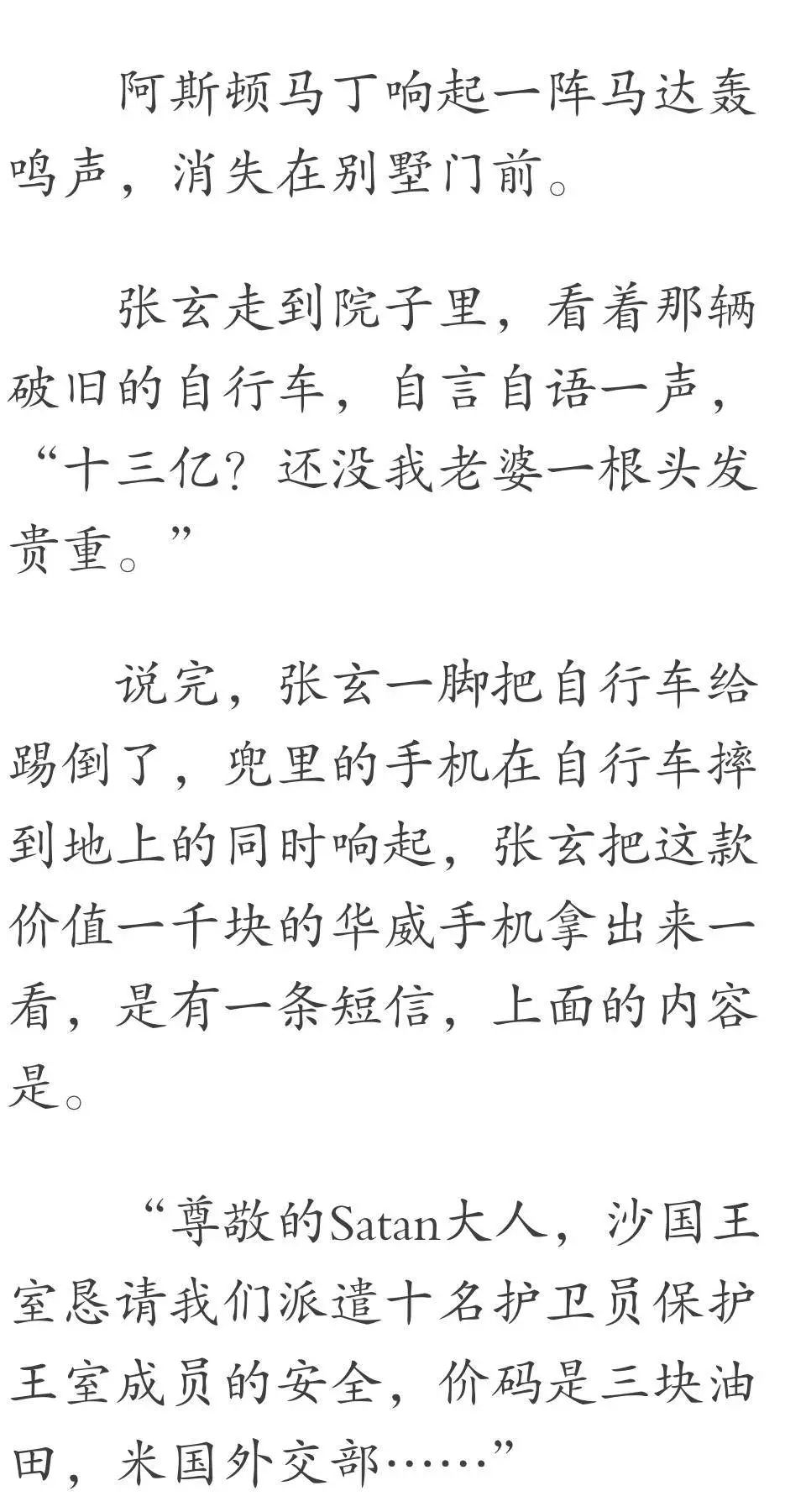 阿斯顿马丁响起一阵马达轰鸣声，消失在别墅门前。

张玄走到院子里，看着那辆破旧的自行车，自言自语一声，“十三亿？还没我老婆一根头发贵重。”

说完，张玄一脚把自行车给踢倒了，兜里的手机在自行车摔到地上的同时响起，张玄把这款价值一千块的华威手机拿出来一看，是有一条短信，上面的内容是。

“尊敬的Satan大人，沙国王室恳请我们派遣十名护卫员保护王室成员的安全，价码是三块油田，米国外交部……”